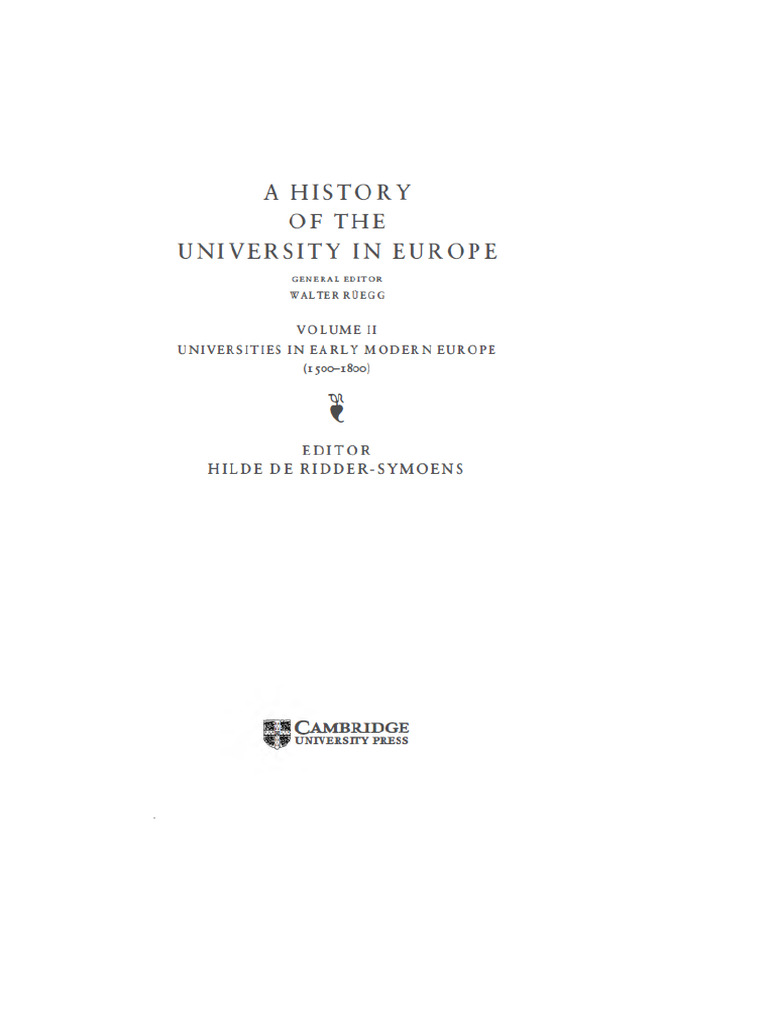 A HISTORY
OF THE
UNIVERSITY IN EUROPE

GENERAL EDITOR
WALTER RÜEGG

VOLUME II
UNIVERSITIES IN EARLY MODERN EUROPE
(1500–1800)

EDITOR
HILDE DE RIDDER-SYMOENS

CAMBRIDGE
UNIVERSITY PRESS